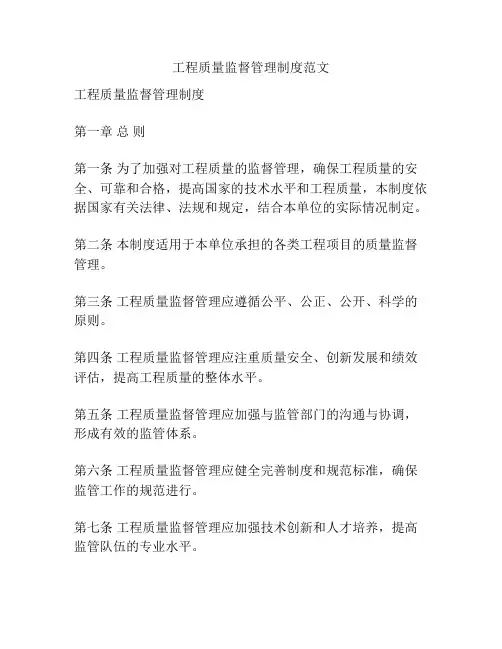 工程质量监督管理制度范文

工程质量监督管理制度

第一章 总 则

第一条 为了加强对工程质量的监督管理，确保工程质量的安全、可靠和合格，提高国家的技术水平和工程质量，本制度依据国家有关法律、法规和规定，结合本单位的实际情况制定。

第二条 本制度适用于本单位承担的各类工程项目的质量监督管理。

第三条 工程质量监督管理应遵循公平、公正、公开、科学的原则。

第四条 工程质量监督管理应注重质量安全、创新发展和绩效评估，提高工程质量的整体水平。

第五条 工程质量监督管理应加强与监管部门的沟通与协调，形成有效的监管体系。

第六条 工程质量监督管理应健全完善制度和规范标准，确保监管工作的规范进行。

第七条 工程质量监督管理应加强技术创新和人才培养，提高监管队伍的专业水平。